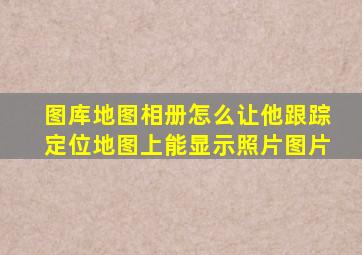 图库地图相册怎么让他跟踪定位地图上能显示照片图片